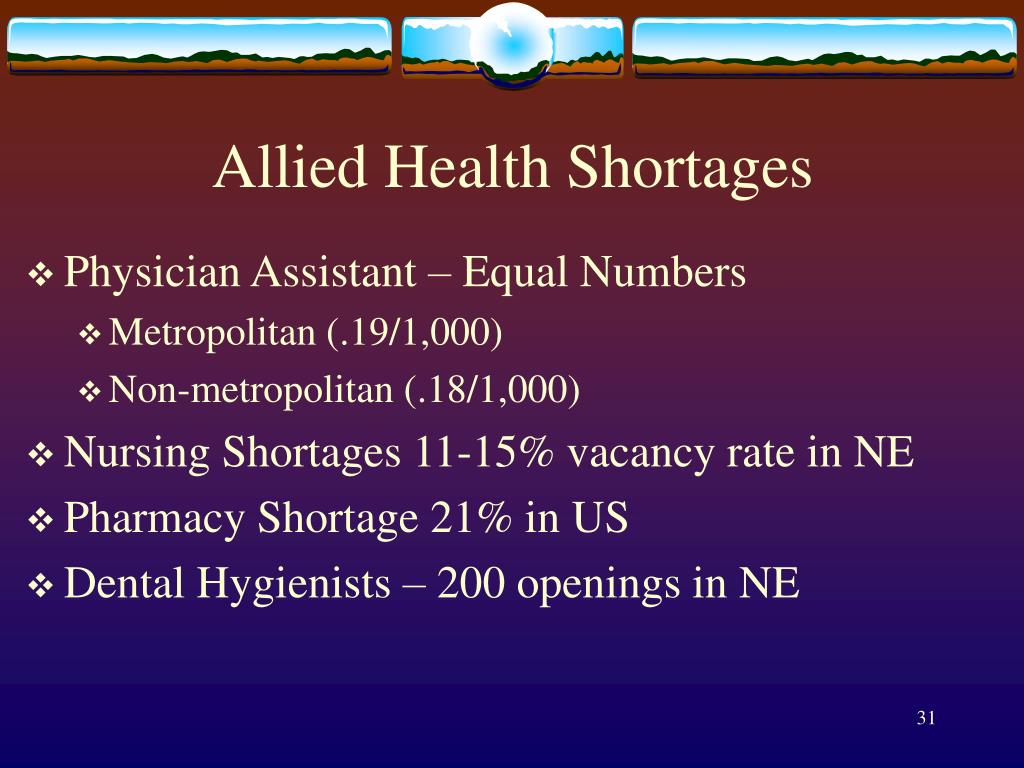 Allied Health Shortages

❖ Physician Assistant – Equal Numbers
❖ Metropolitan (.19/1,000)
❖ Non-metropolitan (.18/1,000)
❖ Nursing Shortages 11-15% vacancy rate in NE
❖ Pharmacy Shortage 21% in US
❖ Dental Hygienists – 200 openings in NE

31